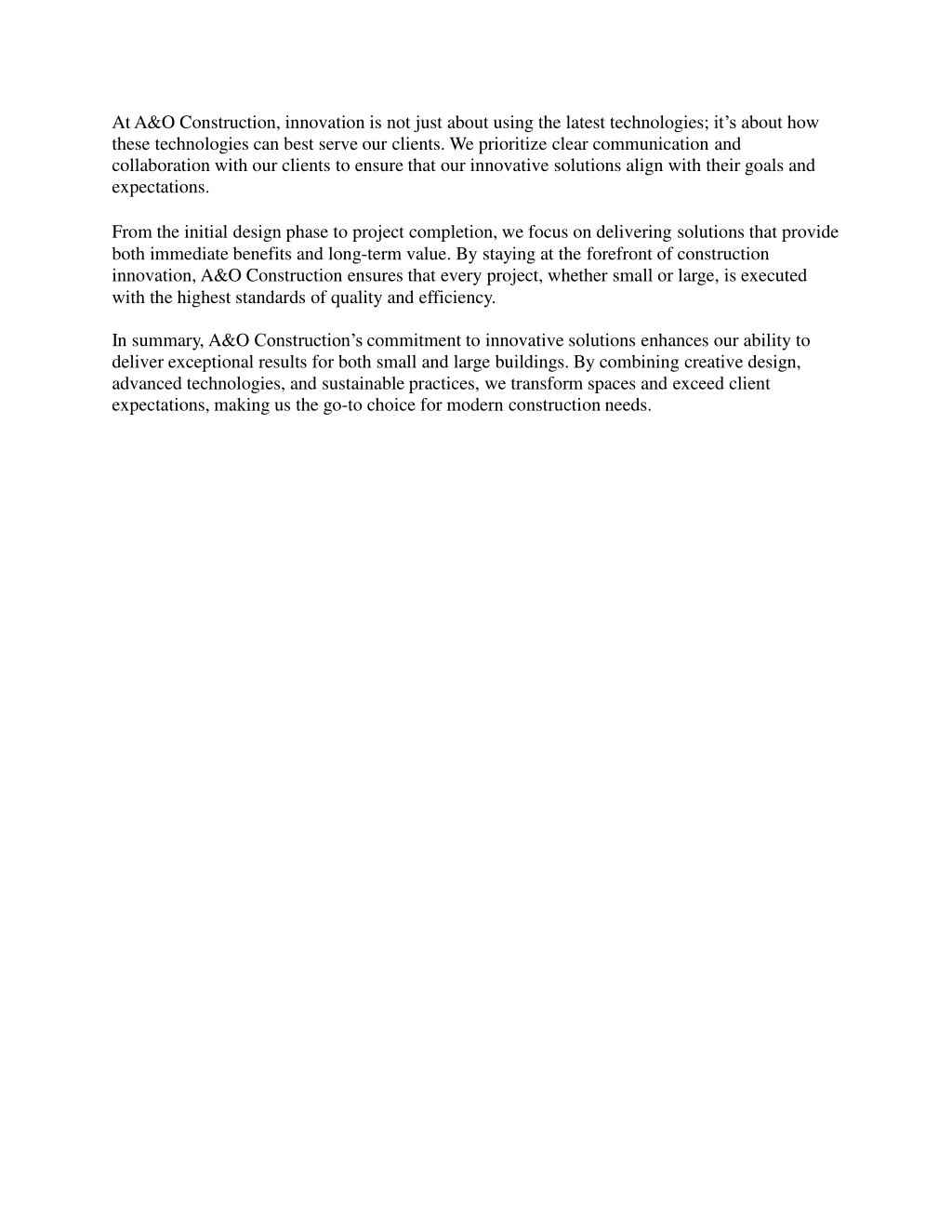 At A&O Construction, innovation is not just about using the latest technologies; it’s about how these technologies can best serve our clients. We prioritize clear communication and collaboration with our clients to ensure that our innovative solutions align with their goals and expectations.

From the initial design phase to project completion, we focus on delivering solutions that provide both immediate benefits and long-term value. By staying at the forefront of construction innovation, A&O Construction ensures that every project, whether small or large, is executed with the highest standards of quality and efficiency.

In summary, A&O Construction’s commitment to innovative solutions enhances our ability to deliver exceptional results for both small and large buildings. By combining creative design, advanced technologies, and sustainable practices, we transform spaces and exceed client expectations, making us the go-to choice for modern construction needs.